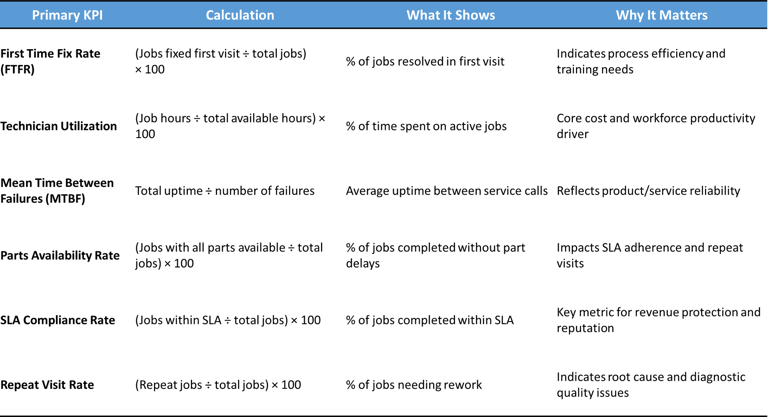 | Primary KPI | Calculation | What It Shows | Why It Matters |
|---|---|---|---|
| First Time Fix Rate (FTFR) | (Jobs fixed first visit ÷ total jobs) × 100 | % of jobs resolved in first visit | Indicates process efficiency and training needs |
| Technician Utilization | (Job hours ÷ total available hours) × 100 | % of time spent on active jobs | Core cost and workforce productivity driver |
| Mean Time Between Failures (MTBF) | Total uptime ÷ number of failures | Average uptime between service calls | Reflects product/service reliability |
| Parts Availability Rate | (Jobs with all parts available ÷ total jobs) × 100 | % of jobs completed without part delays | Impacts SLA adherence and repeat visits |
| SLA Compliance Rate | (Jobs within SLA ÷ total jobs) × 100 | % of jobs completed within SLA | Key metric for revenue protection and reputation |
| Repeat Visit Rate | (Repeat jobs ÷ total jobs) × 100 | % of jobs needing rework | Indicates root cause and diagnostic quality issues |